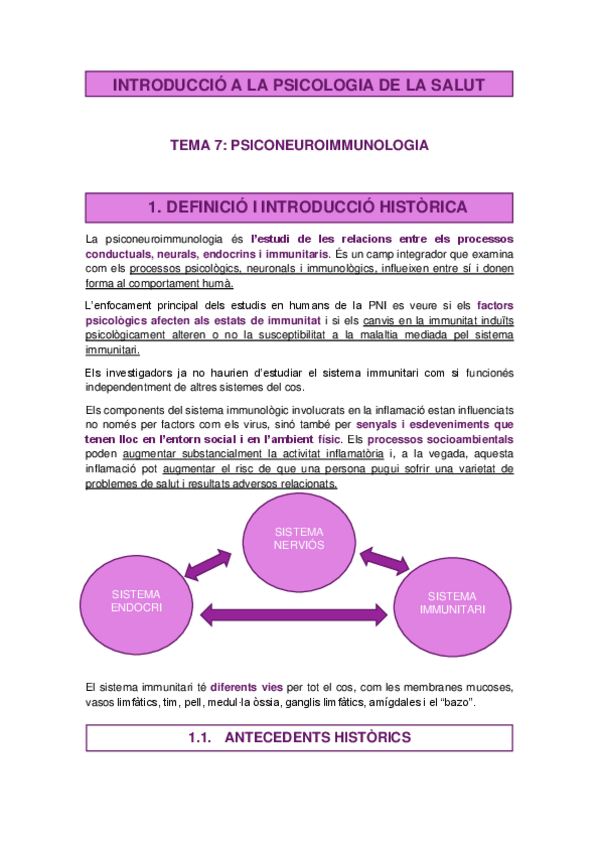 INTRODUCCIÓ A LA PSICOLOGIA DE LA SALUT

TEMA 7: PSICONEUROIMMUNOLOGIA

1. DEFINICIÓ I INTRODUCCIÓ HISTÒRICA

La psiconeuroimmunologia és l'estudi de les relacions entre els processos conductuals, neurals, endocrins i immunitaris. És un camp integrador que examina com els processos psicològics, neuronals i immunològics, influeixen entre sí i donen forma al comportament humà.

L'enfocament principal dels estudis en humans de la PNI es veure si els factors psicològics afecten als estats de immunitat i si els canvis en la immunitat induïts psicològicament alteren o no la susceptibilitat a la malaltia mediada pel sistema immunitari.

Els investigadors ja no haurien d'estudiar el sistema immunitari com si funcionés independentment de altres sistemes del cos.

Els components del sistema immunològic involucrats en la inflamació estan influenciats no només per factors com els virus, sinó també per senyals i esdeveniments que tenen lloc en l'entorn social i en l'ambient físic. Els processos socioambientals poden augmentar substancialment la activitat inflamatòria i, a la vegada, aquesta inflamació pot augmentar el risc de que una persona pugui sofrir una varietat de problemes de salut i resultats adversos relacionats.

SISTEMA NERVIÓS

SISTEMA ENDOCRI

SISTEMA IMMUNITARI

El sistema immunitari té diferents vies per tot el cos, com les membranes mucoses, vasos limfàtics, tim, pell, medul·la òssia, ganglis limfàtics, amígdales i el "bazo".

1.1. ANTECEDENTS HISTÒRICS